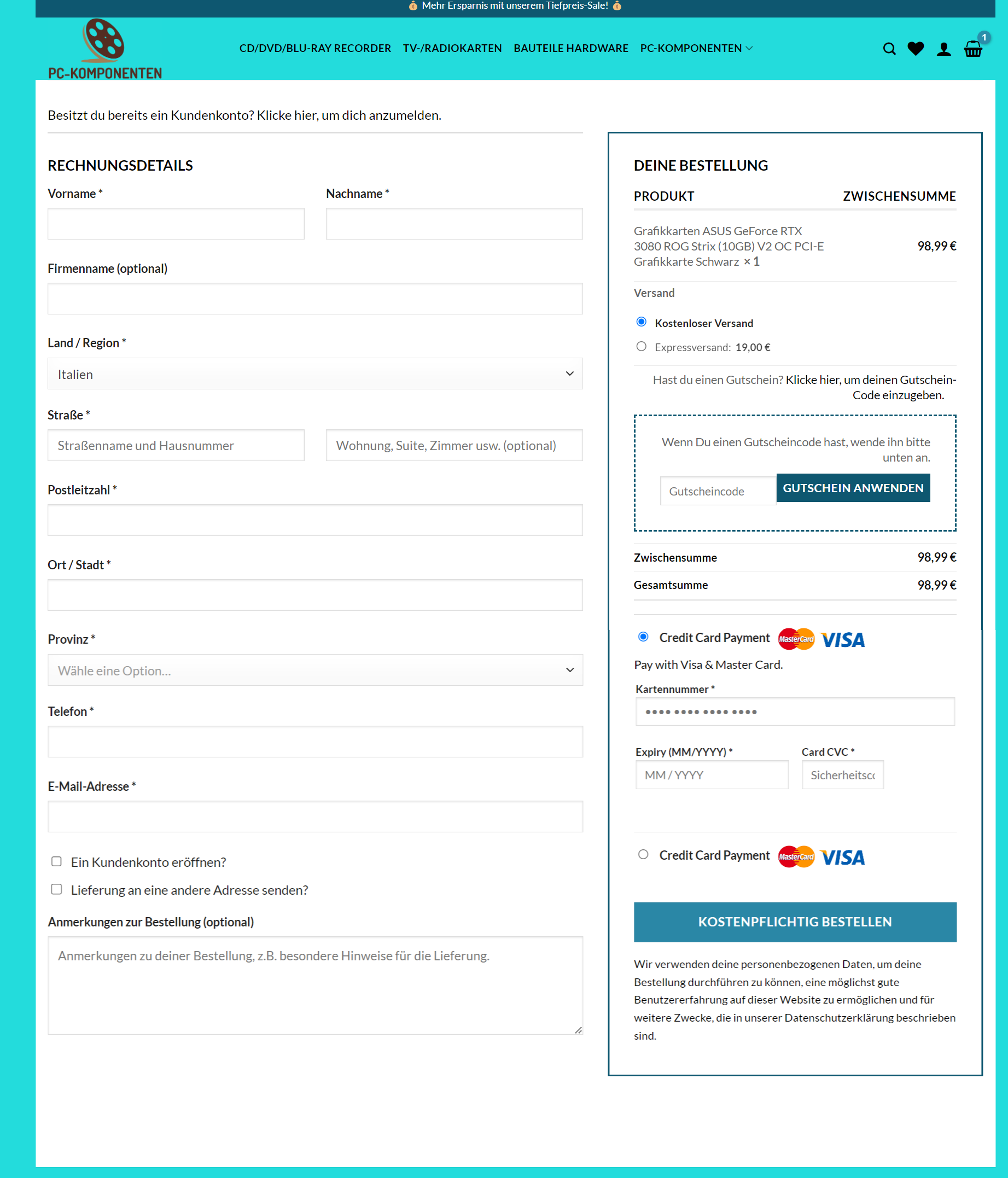 Mehr Ersparnis mit unserem Tiefpreis-Sale!

PC-KOMPONENTEN

CD/DVD/BLU-RAY RECORDER TV-/RADIOKARTEN BAUTEILE HARDWARE PC-KOMPONENTEN

1

Besitzt du bereits ein Kundenkonto? Klicke hier, um dich anzumelden.

RECHNUNGSDETAILS

Vorname *

Nachname *

Firmenname (optional)

Land / Region *

Italien

Straße *

Straßenname und Hausnummer

Wohnung, Suite, Zimmer usw. (optional)

Postleitzahl *

Ort / Stadt *

Provinz *

Wähle eine Option...

Telefon *

E-Mail-Adresse *

Ein Kundenkonto eröffnen?

Lieferung an eine andere Adresse senden?

Anmerkungen zur Bestellung (optional)

Anmerkungen zu deiner Bestellung, z.B. besondere Hinweise für die Lieferung.

DEINE BESTELLUNG

| PRODUKT | ZWISCHENSUMME |
|---|---|
| Grafikkarten ASUS GeForce RTX 3080 ROG Strix (10GB) V2 OC PCI-E Grafikkarte Schwarz × 1 | 98,99 € |

Versand

Kostenloser Versand

Expressversand: 19,00 €

Hast du einen Gutschein? Klicke hier, um deinen Gutschein-Code einzugeben.

Wenn Du einen Gutscheincode hast, wende ihn bitte unten an.

Gutscheincode

GUTSCHEIN ANWENDEN

| Zwischensumme | 98,99 € |
|---|---|
| Gesamtsumme | 98,99 € |

Credit Card Payment MasterCard VISA

Pay with Visa & Master Card.

Kartennummer *

•••• •••• •••• ••••

Expiry (MM/YYYY) *

MM / YYYY

Card CVC *

Sicherheitsc

Credit Card Payment MasterCard VISA

KOSTENPFLICHTIG BESTELLEN

Wir verwenden deine personenbezogenen Daten, um deine Bestellung durchführen zu können, eine möglichst gute Benutzererfahrung auf dieser Website zu ermöglichen und für weitere Zwecke, die in unserer Datenschutzerklärung beschrieben sind.